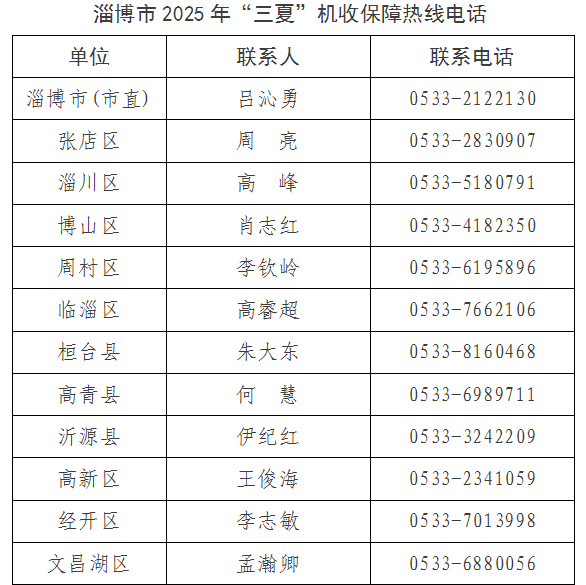 淄博市2025年“三夏”机收保障热线电话

| 单位 | 联系人 | 联系电话 |
|---|---|---|
| 淄博市(市直) | 吕沁勇 | 0533-2122130 |
| 张店区 | 周　亮 | 0533-2830907 |
| 淄川区 | 高　峰 | 0533-5180791 |
| 博山区 | 肖志红 | 0533-4182350 |
| 周村区 | 李钦岭 | 0533-6195896 |
| 临淄区 | 高睿超 | 0533-7662106 |
| 桓台县 | 朱大东 | 0533-8160468 |
| 高青县 | 何　慧 | 0533-6989711 |
| 沂源县 | 伊纪红 | 0533-3242209 |
| 高新区 | 王俊海 | 0533-2341059 |
| 经开区 | 李志敏 | 0533-7013998 |
| 文昌湖区 | 孟瀚卿 | 0533-6880056 |